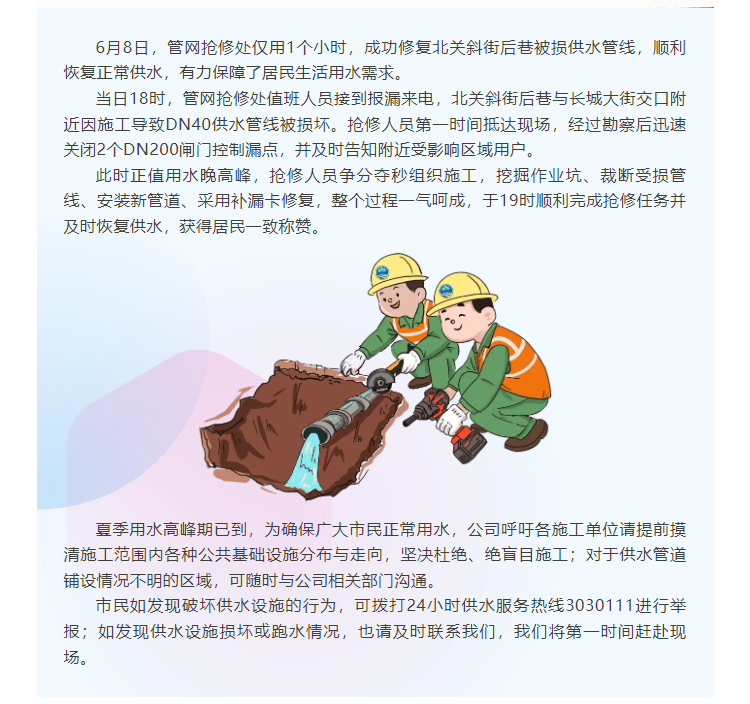 6月8日，管网抢修处仅用1个小时，成功修复北关斜街后巷被损供水管线，顺利恢复正常供水，有力保障了居民生活用水需求。

当日18时，管网抢修处值班人员接到报漏来电，北关斜街后巷与长城大街交口附近因施工导致DN40供水管线被损坏。抢修人员第一时间抵达现场，经过勘察后迅速关闭2个DN200闸门控制漏点，并及时告知附近受影响区域用户。

此时正值用水晚高峰，抢修人员争分夺秒组织施工，挖掘作业坑、裁断受损管线、安装新管道、采用补漏卡修复，整个过程一气呵成，于19时顺利完成抢修任务并及时恢复供水，获得居民一致称赞。

夏季用水高峰期已到，为确保广大市民正常用水，公司呼吁各施工单位请提前摸清施工范围内各种公共基础设施分布与走向，坚决杜绝、绝盲目施工；对于供水管道铺设情况不明的区域，可随时与公司相关部门沟通。

市民如发现破坏供水设施的行为，可拨打24小时供水服务热线3030111进行举报；如发现供水设施损坏或跑水情况，也请及时联系我们，我们将第一时间赶赴现场。